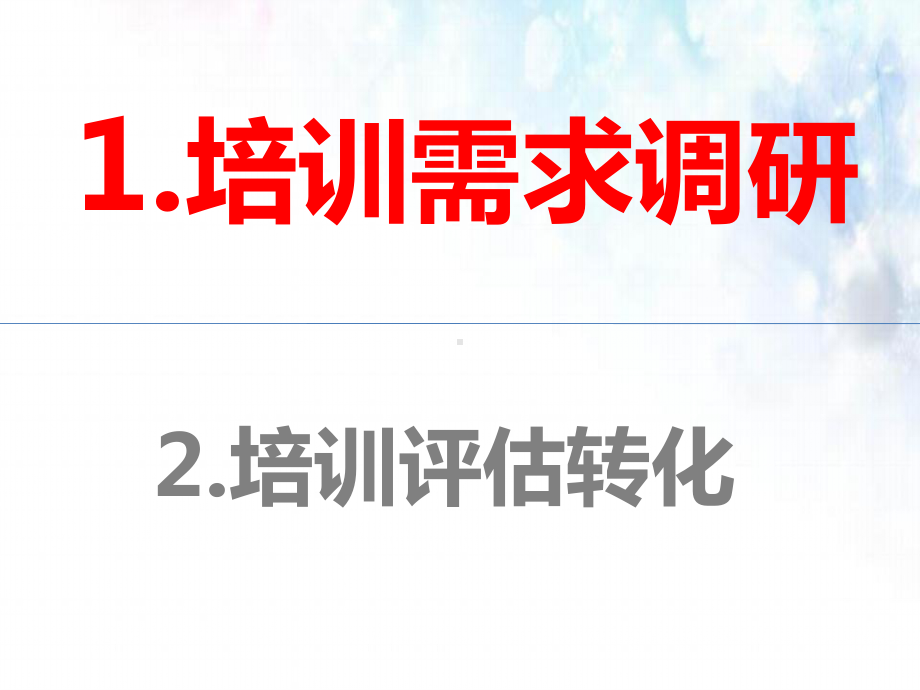 1.培训需求调研

2.培训评估转化